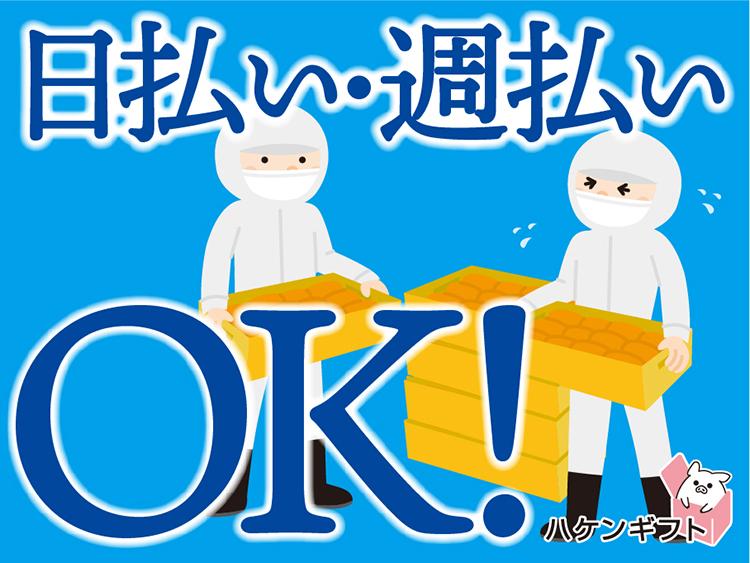 日払い・週払い

OK!

ハケンギフト